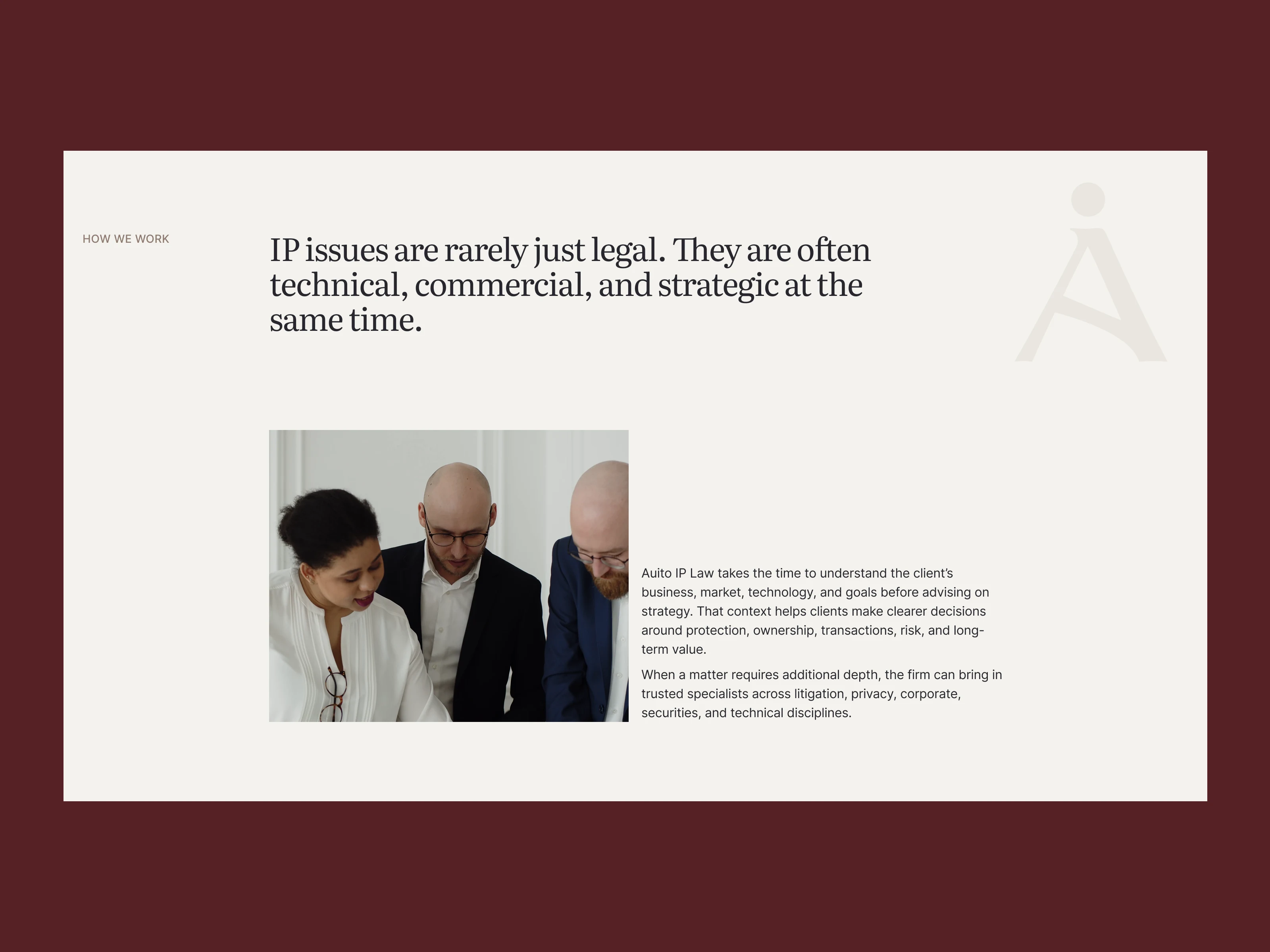 HOW WE WORK

IP issues are rarely just legal. They are often technical, commercial, and strategic at the same time.

Auito IP Law takes the time to understand the client's business, market, technology, and goals before advising on strategy. That context helps clients make clearer decisions around protection, ownership, transactions, risk, and long-term value.

When a matter requires additional depth, the firm can bring in trusted specialists across litigation, privacy, corporate, securities, and technical disciplines.